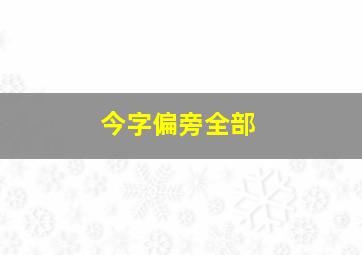 今字偏旁全部